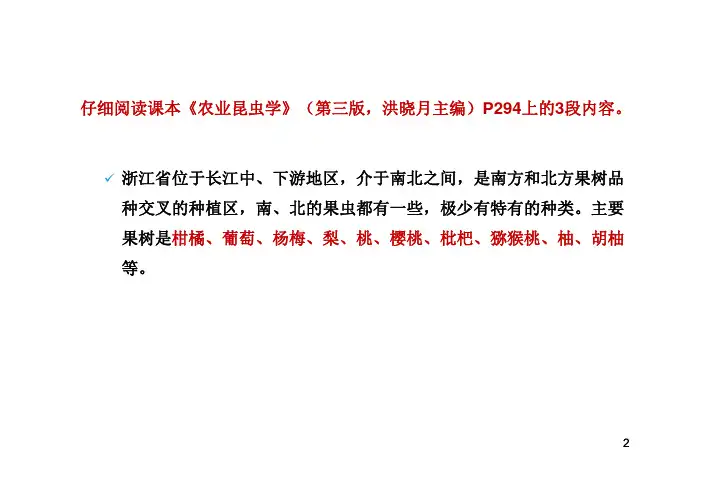 仔细阅读课本《农业昆虫学》（第三版，洪晓月主编）P294上的3段内容。

✓ 浙江省位于长江中、下游地区，介于南北之间，是南方和北方果树品种交叉的种植区，南、北的果虫都有一些，极少有特有的种类。主要果树是柑橘、葡萄、杨梅、梨、桃、樱桃、枇杷、猕猴桃、柚、胡柚等。

2